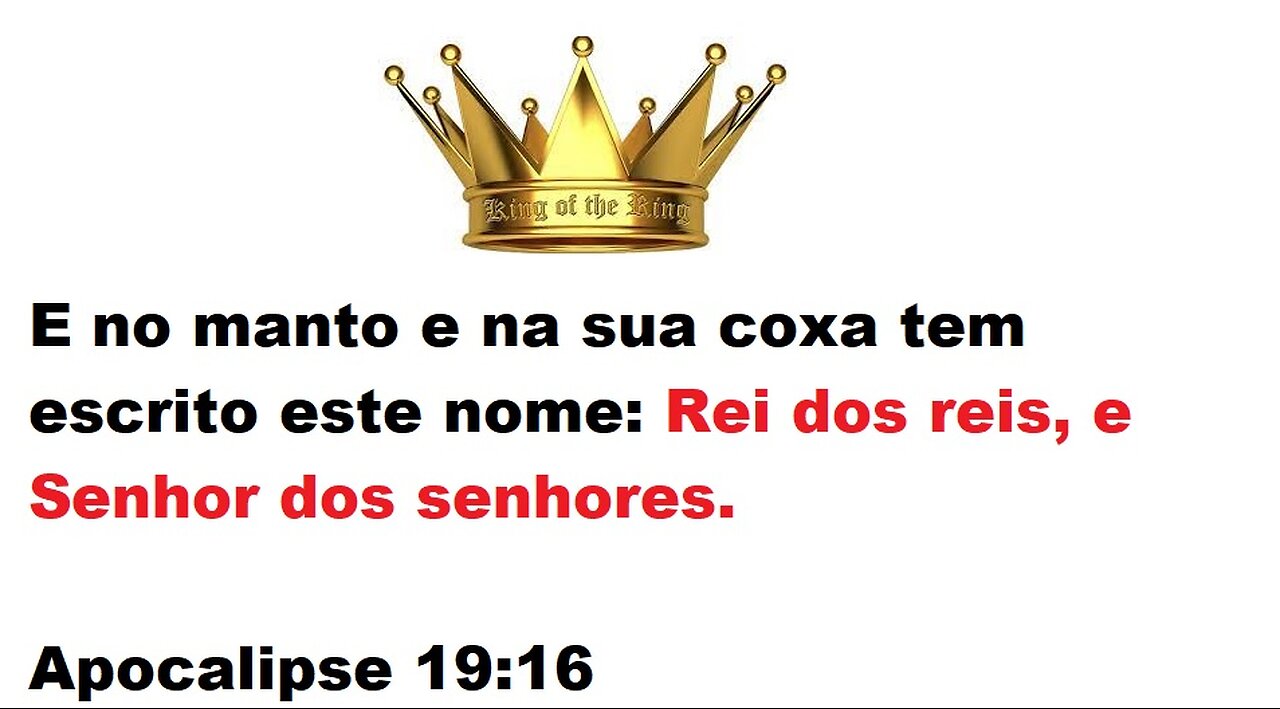 King of the Ring

E no manto e na sua coxa tem escrito este nome: Rei dos reis, e Senhor dos senhores.

Apocalipse 19:16